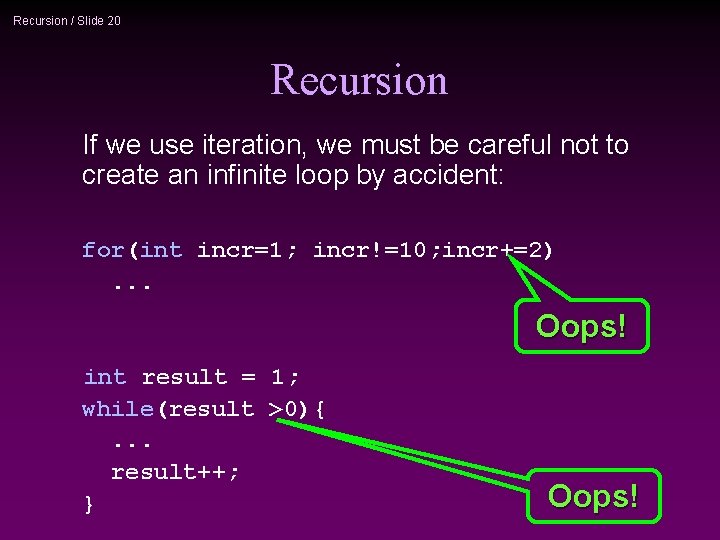 Recursion / Slide 20

Recursion

If we use iteration, we must be careful not to create an infinite loop by accident:

for(int incr=1; incr!=10;incr+=2)
  ...

Oops!

int result = 1;
while(result >0){
  ...
  result++;
}

Oops!